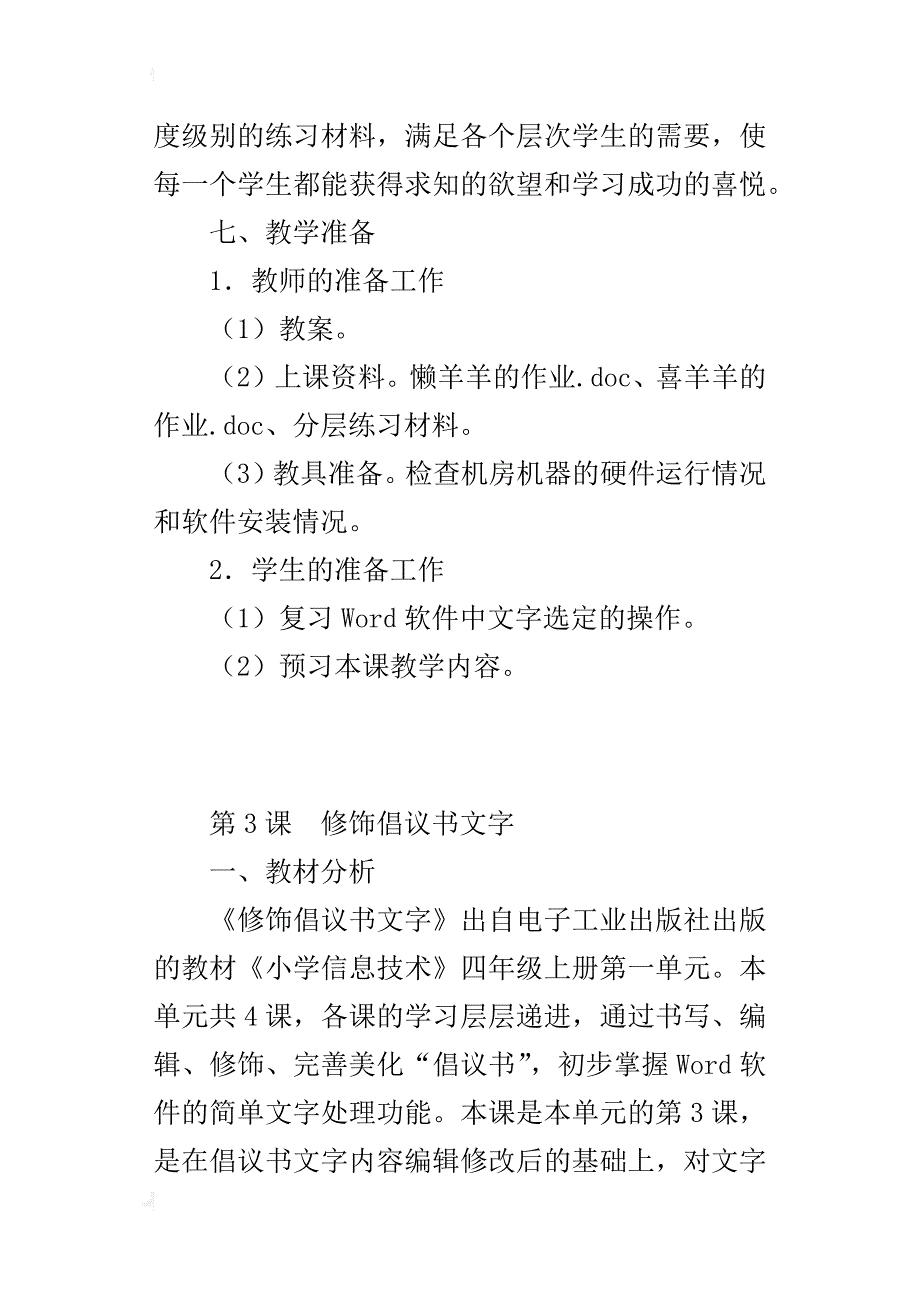 度级别的练习材料，满足各个层次学生的需要，使每一个学生都能获得求知的欲望和学习成功的喜悦。

七、教学准备

1．教师的准备工作

（1）教案。

（2）上课资料。懒羊羊的作业.doc、喜羊羊的作业.doc、分层练习材料。

（3）教具准备。检查机房机器的硬件运行情况和软件安装情况。

2．学生的准备工作

（1）复习 Word 软件中文字选定的操作。

（2）预习本课教学内容。

第 3 课　修饰倡议书文字

一、教材分析

《修饰倡议书文字》出自电子工业出版社出版的教材《小学信息技术》四年级上册第一单元。本单元共 4 课，各课的学习层层递进，通过书写、编辑、修饰、完善美化“倡议书”，初步掌握 Word 软件的简单文字处理功能。本课是本单元的第 3 课，是在倡议书文字内容编辑修改后的基础上，对文字